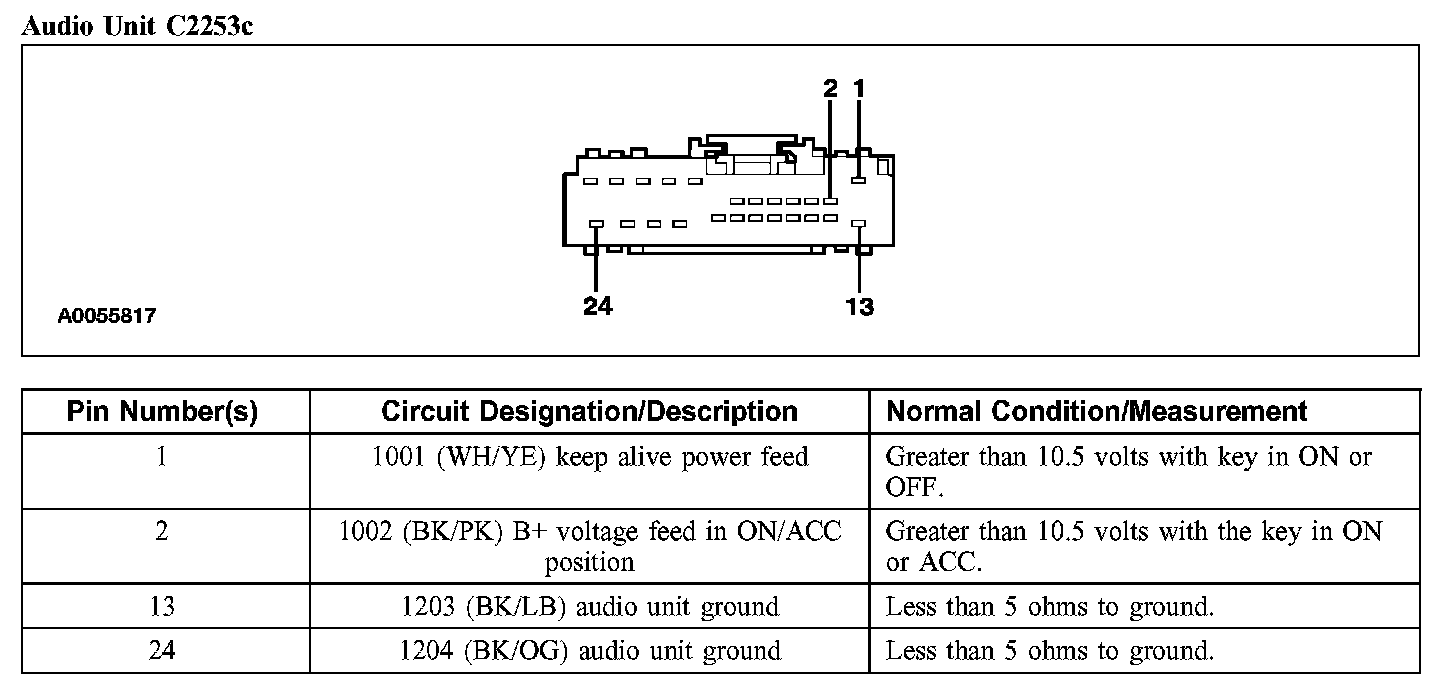 Audio Unit C2253c

2 1

24 13

A0055817

| Pin Number(s) | Circuit Designation/Description | Normal Condition/Measurement |
|---|---|---|
| 1 | 1001 (WH/YE) keep alive power feed | Greater than 10.5 volts with key in ON or OFF. |
| 2 | 1002 (BK/PK) B+ voltage feed in ON/ACC position | Greater than 10.5 volts with the key in ON or ACC. |
| 13 | 1203 (BK/LB) audio unit ground | Less than 5 ohms to ground. |
| 24 | 1204 (BK/OG) audio unit ground | Less than 5 ohms to ground. |